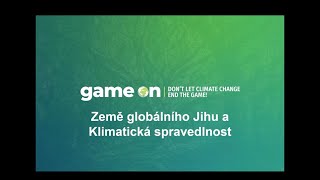 game on | DON'T LET CLIMATE CHANGE END THE GAME!

Země globálního Jihu a Klimatická spravedlnost